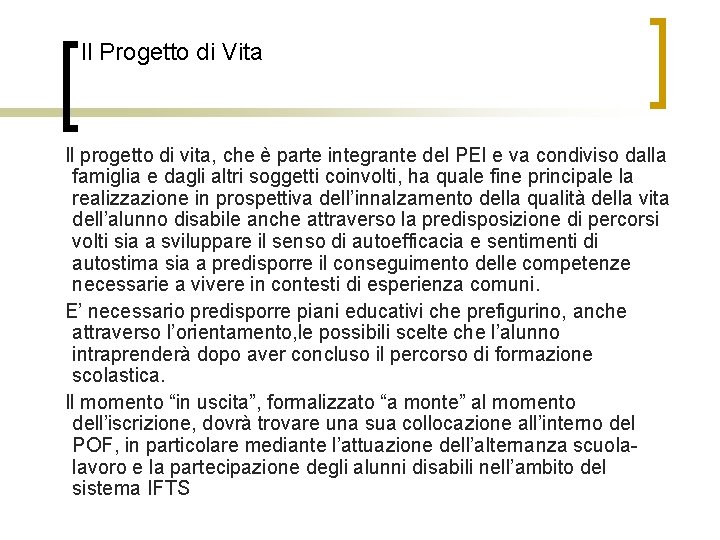 Il Progetto di Vita

Il progetto di vita, che è parte integrante del PEI e va condiviso dalla famiglia e dagli altri soggetti coinvolti, ha quale fine principale la realizzazione in prospettiva dell'innalzamento della qualità della vita dell'alunno disabile anche attraverso la predisposizione di percorsi volti sia a sviluppare il senso di autoefficacia e sentimenti di autostima sia a predisporre il conseguimento delle competenze necessarie a vivere in contesti di esperienza comuni.

E' necessario predisporre piani educativi che prefigurino, anche attraverso l'orientamento,le possibili scelte che l'alunno intraprenderà dopo aver concluso il percorso di formazione scolastica.

Il momento "in uscita", formalizzato "a monte" al momento dell'iscrizione, dovrà trovare una sua collocazione all'interno del POF, in particolare mediante l'attuazione dell'alternanza scuola-lavoro e la partecipazione degli alunni disabili nell'ambito del sistema IFTS